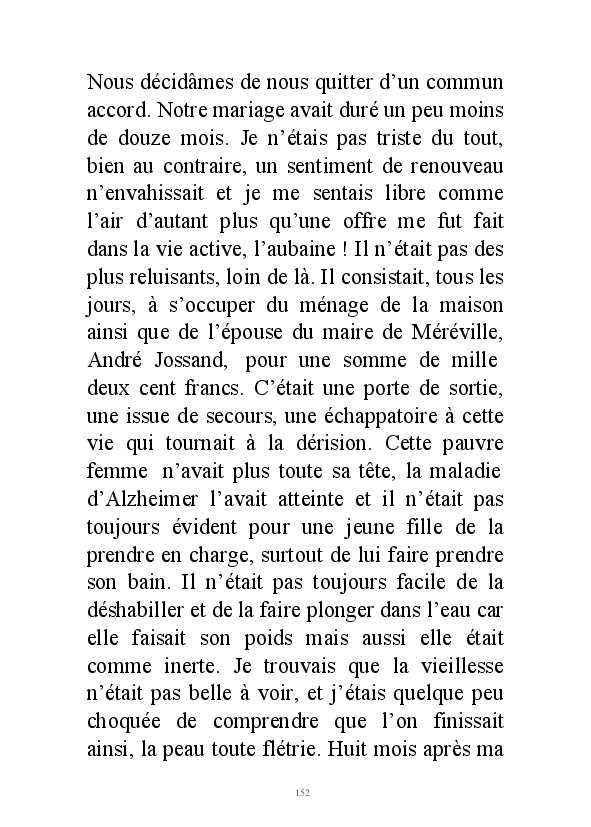 Nous décidâmes de nous quitter d'un commun accord. Notre mariage avait duré un peu moins de douze mois. Je n'étais pas triste du tout, bien au contraire, un sentiment de renouveau n'envahissait et je me sentais libre comme l'air d'autant plus qu'une offre me fut fait dans la vie active, l'aubaine ! Il n'était pas des plus reluisants, loin de là. Il consistait, tous les jours, à s'occuper du ménage de la maison ainsi que de l'épouse du maire de Méréville, André Jossand, pour une somme de mille deux cent francs. C'était une porte de sortie, une issue de secours, une échappatoire à cette vie qui tournait à la dérision. Cette pauvre femme n'avait plus toute sa tête, la maladie d'Alzheimer l'avait atteinte et il n'était pas toujours évident pour une jeune fille de la prendre en charge, surtout de lui faire prendre son bain. Il n'était pas toujours facile de la déshabiller et de la faire plonger dans l'eau car elle faisait son poids mais aussi elle était comme inerte. Je trouvais que la vieillesse n'était pas belle à voir, et j'étais quelque peu choquée de comprendre que l'on finissait ainsi, la peau toute flétrie. Huit mois après ma

152